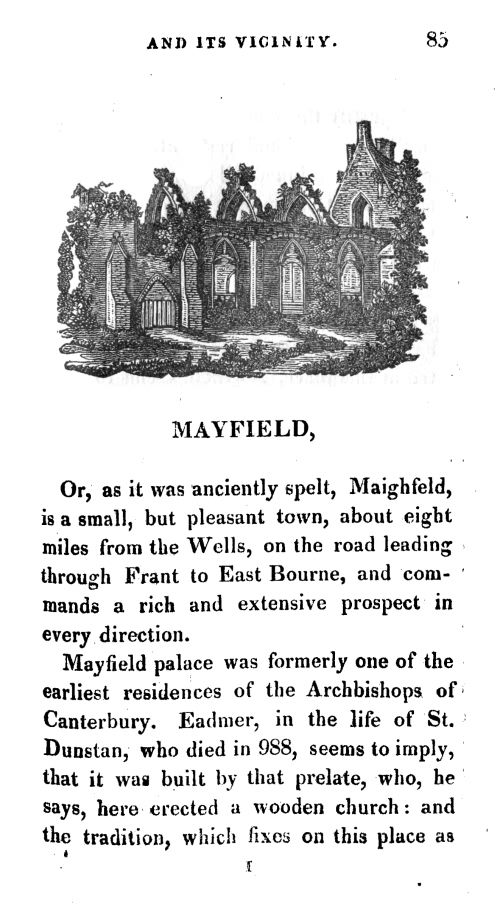 AND ITS VICINITY. 85

MAYFIELD,

Or, as it was anciently spelt, Maighfeld, is a small, but pleasant town, about eight miles from the Wells, on the road leading through Frant to East Bourne, and commands a rich and extensive prospect in every direction.

Mayfield palace was formerly one of the earliest residences of the Archbishops of Canterbury. Eadmer, in the life of St. Dunstan, who died in 988, seems to imply, that it was built by that prelate, who, he says, here erected a wooden church: and the tradition, which fixes on this place as

I